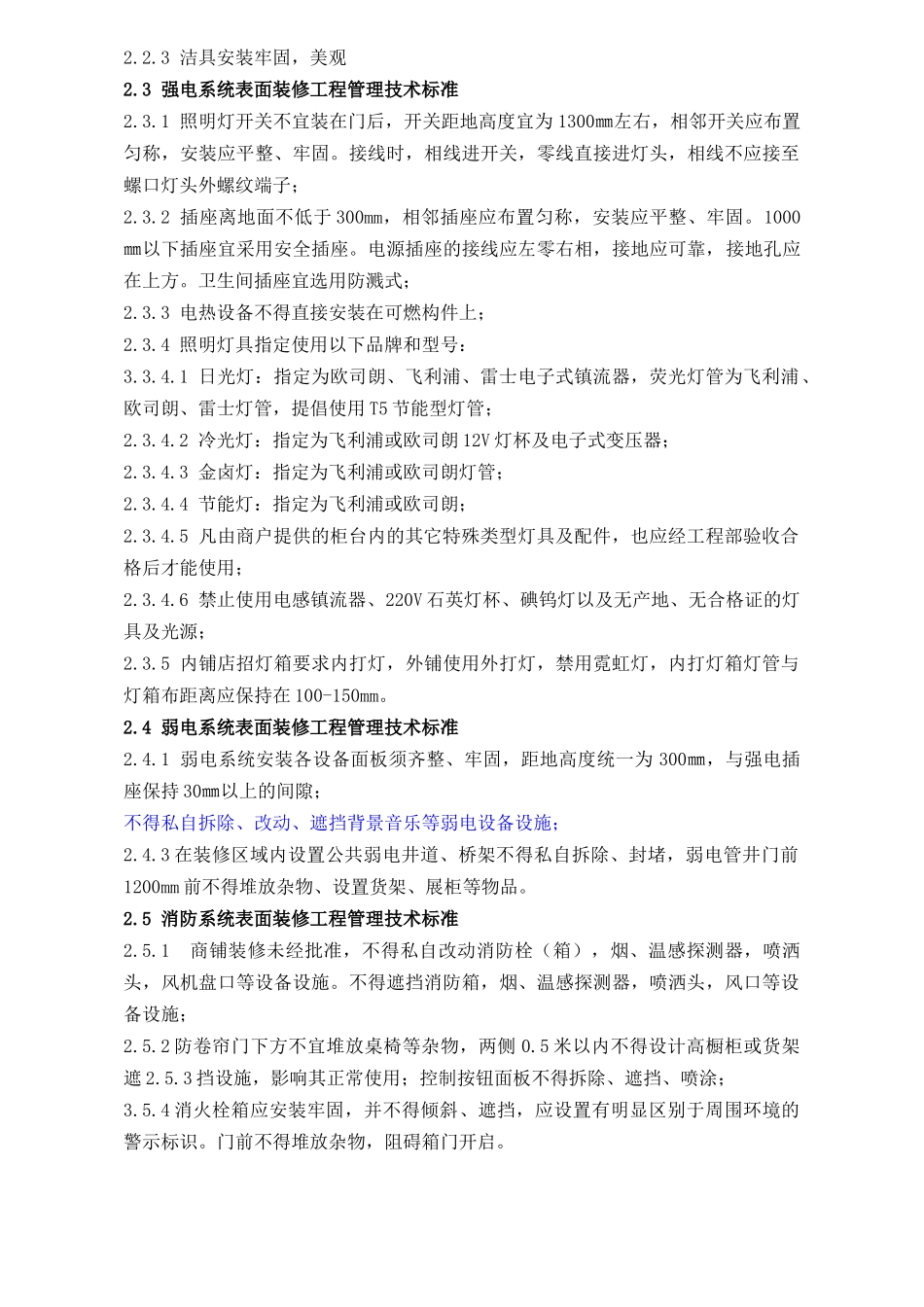 2.2.3 洁具安装牢固，美观

2.3 强电系统表面装修工程管理技术标准

2.3.1 照明灯开关不宜装在门后，开关距地高度宜为1300mm左右，相邻开关应布置匀称，安装应平整、牢固。接线时，相线进开关，零线直接进灯头，相线不应接至螺口灯头外螺纹端子；

2.3.2 插座离地面不低于300mm，相邻插座应布置匀称，安装应平整、牢固。1000mm以下插座宜采用安全插座。电源插座的接线应左零右相，接地应可靠，接地孔应在上方。卫生间插座宜选用防溅式；

2.3.3 电热设备不得直接安装在可燃构件上；

2.3.4 照明灯具指定使用以下品牌和型号：

3.3.4.1 日光灯：指定为欧司朗、飞利浦、雷士电子式镇流器，荧光灯管为飞利浦、欧司朗、雷士灯管，提倡使用T5节能型灯管；

2.3.4.2 冷光灯：指定为飞利浦或欧司朗12V灯杯及电子式变压器；

2.3.4.3 金卤灯：指定为飞利浦或欧司朗灯管；

2.3.4.4 节能灯：指定为飞利浦或欧司朗；

2.3.4.5 凡由商户提供的柜台内的其它特殊类型灯具及配件，也应经工程部验收合格后才能使用；

2.3.4.6 禁止使用电感镇流器、220V石英灯杯、碘钨灯以及无产地、无合格证的灯具及光源；

2.3.5 内铺店招灯箱要求内打灯，外铺使用外打灯，禁用霓虹灯，内打灯箱灯管与灯箱布距离应保持在100-150mm。

2.4 弱电系统表面装修工程管理技术标准

2.4.1 弱电系统安装各设备面板须齐整、牢固，距地高度统一为300mm，与强电插座保持30mm以上的间隙；

不得私自拆除、改动、遮挡背景音乐等弱电设备设施；

2.4.3在装修区域内设置公共弱电井道、桥架不得私自拆除、封堵，弱电管井门前1200mm前不得堆放杂物、设置货架、展柜等物品。

2.5 消防系统表面装修工程管理技术标准

2.5.1 商铺装修未经批准，不得私自改动消防栓（箱），烟、温感探测器，喷洒头，风机盘口等设备设施。不得遮挡消防箱，烟、温感探测器，喷洒头，风口等设备设施；

2.5.2防卷帘门下方不宜堆放桌椅等杂物，两侧0.5米以内不得设计高橱柜或货架遮2.5.3挡设施，影响其正常使用；控制按钮面板不得拆除、遮挡、喷涂；

3.5.4消火栓箱应安装牢固，并不得倾斜、遮挡，应设置有明显区别于周围环境的警示标识。门前不得堆放杂物，阻碍箱门开启。